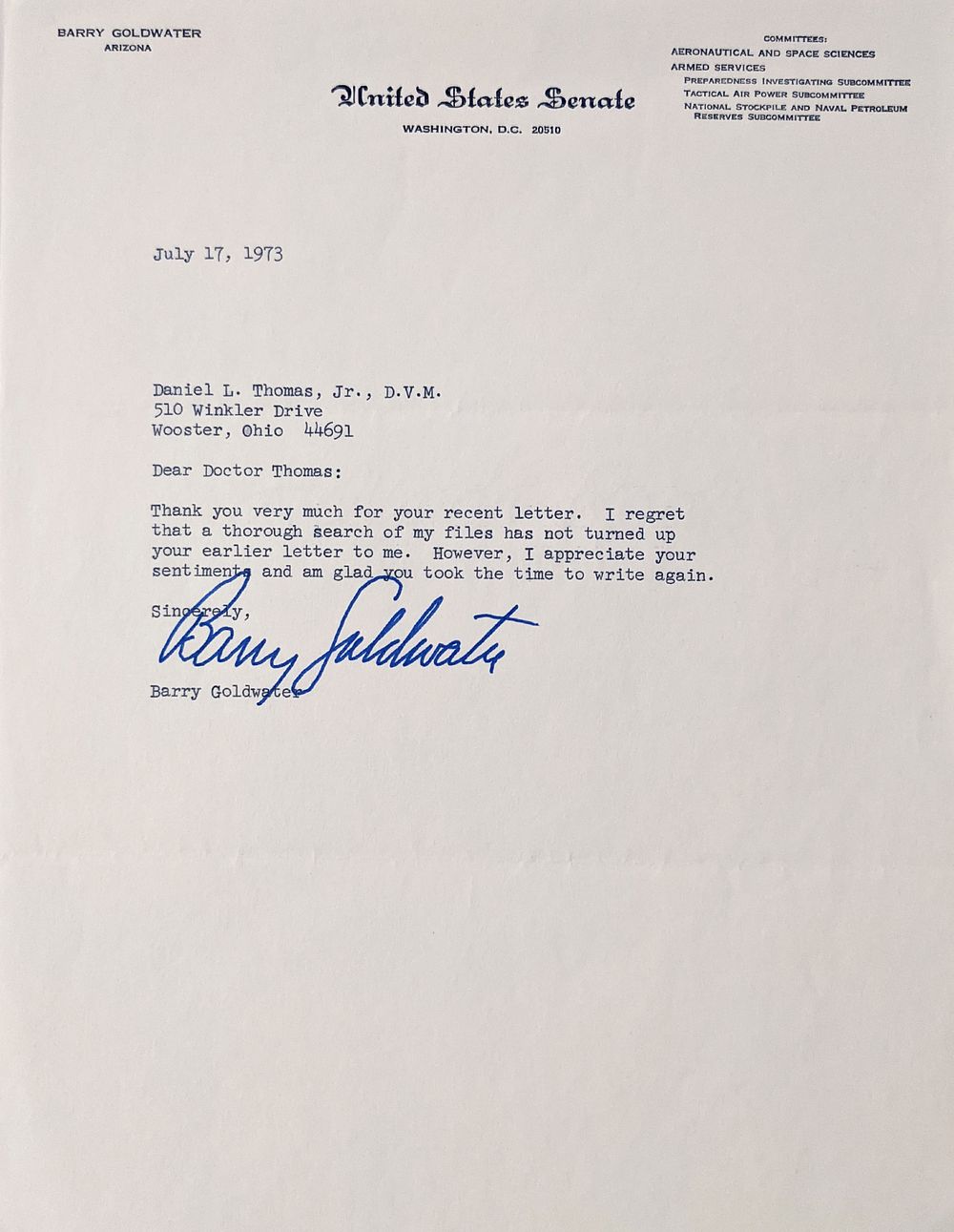 BARRY GOLDWATER
ARIZONA

United States Senate
WASHINGTON, D.C. 20510

COMMITTEES:
AERONAUTICAL AND SPACE SCIENCES
ARMED SERVICES
PREPAREDNESS INVESTIGATING SUBCOMMITTEE
TACTICAL AIR POWER SUBCOMMITTEE
NATIONAL STOCKPILE AND NAVAL PETROLEUM RESERVES SUBCOMMITTEE

July 17, 1973

Daniel L. Thomas, Jr., D.V.M.
510 Winkler Drive
Wooster, Ohio 44691

Dear Doctor Thomas:

Thank you very much for your recent letter. I regret that a thorough search of my files has not turned up your earlier letter to me. However, I appreciate your sentiments and am glad you took the time to write again.

Sincerely,

Barry Goldwater

Barry Goldwater